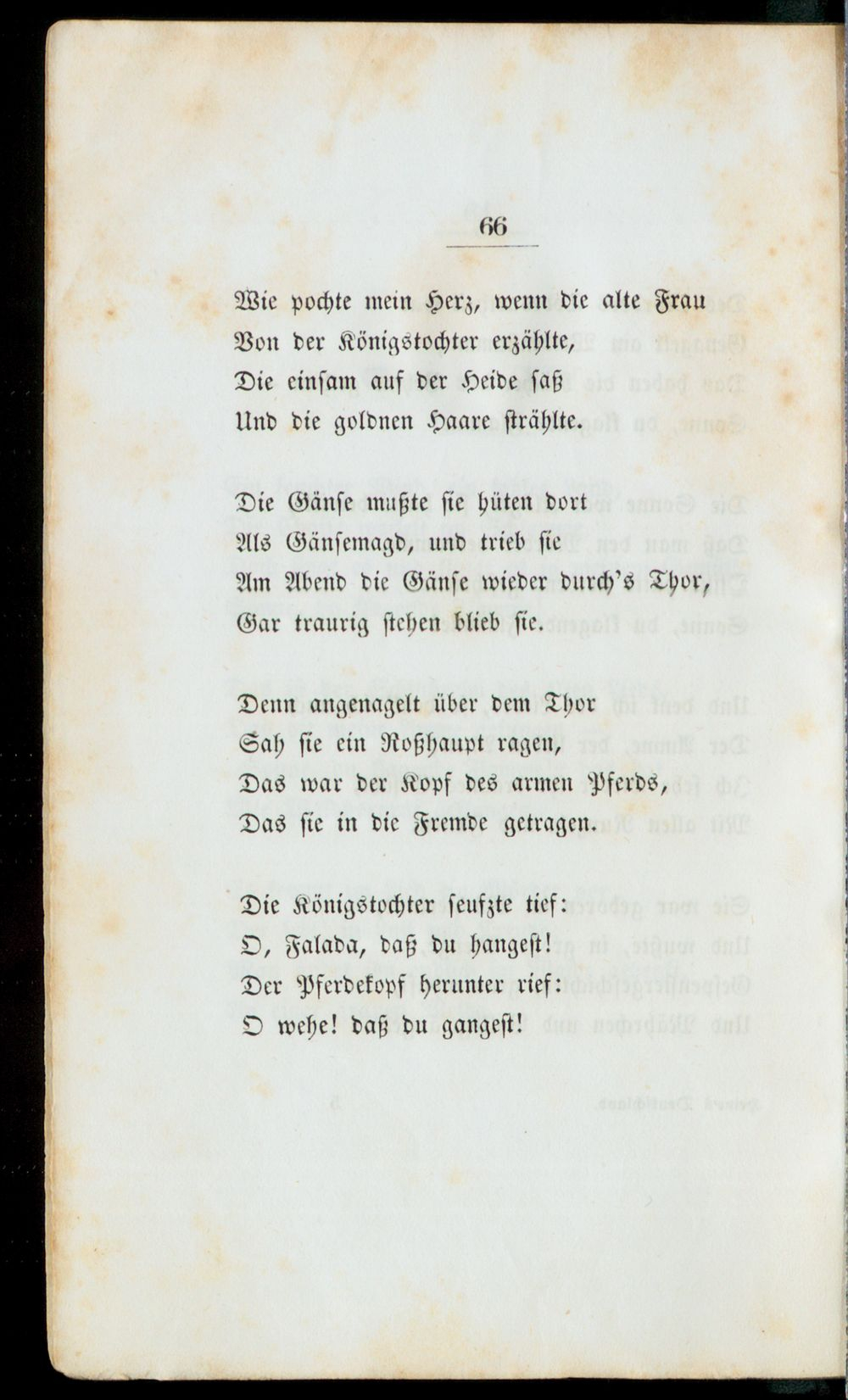 66

Wie pochte mein Herz, wenn die alte Frau
Von der Königstochter erzählte,
Die einsam auf der Heide saß
Und die goldnen Haare strählte.

Die Gänse mußte sie hüten dort
Als Gänsemagd, und trieb sie
Am Abend die Gänse wieder durch's Thor,
Gar traurig stehen blieb sie.

Denn angenagelt über dem Thor
Sah sie ein Roßhaupt ragen,
Das war der Kopf des armen Pferds,
Das sie in die Fremde getragen.

Die Königstochter seufzte tief:
O, Falada, daß du hangest!
Der Pferdekopf herunter rief:
O wehe! daß du gangest!